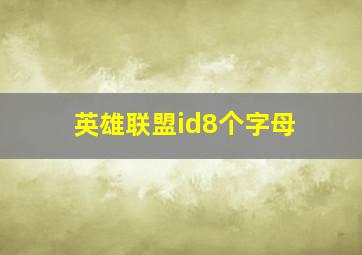 英雄联盟id8个字母